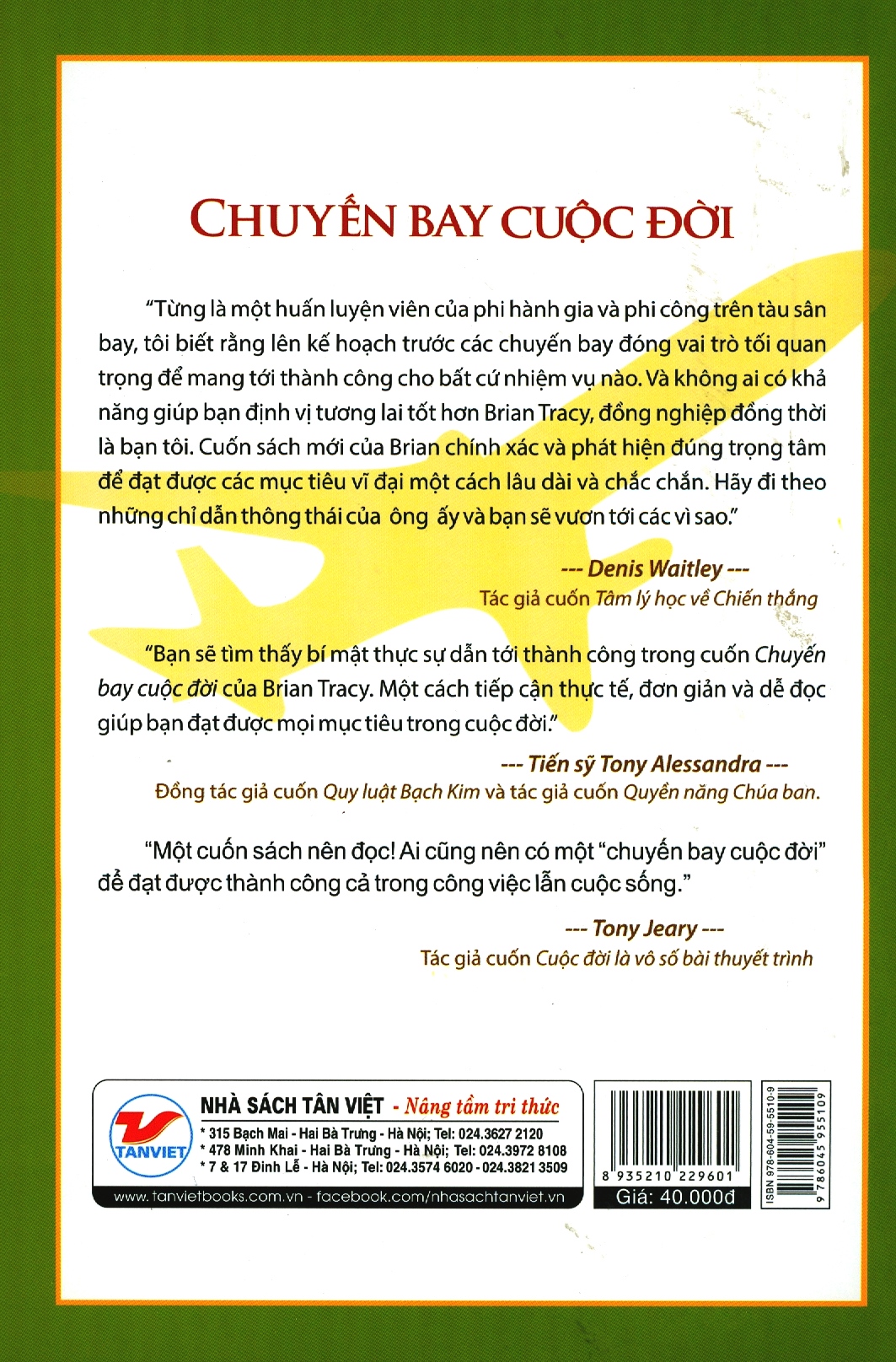 CHUYẾN BAY CUỘC ĐỜI

"Từng là một huấn luyện viên của phi hành gia và phi công trên tàu sân bay, tôi biết rằng lên kế hoạch trước các chuyến bay đóng vai trò tối quan trọng để mang tới thành công cho bất cứ nhiệm vụ nào. Và không ai có khả năng giúp bạn định vị tương lai tốt hơn Brian Tracy, đồng nghiệp đồng thời là bạn tôi. Cuốn sách mới của Brian chính xác và phát hiện đúng trọng tâm để đạt được các mục tiêu vĩ đại một cách lâu dài và chắc chắn. Hãy đi theo những chỉ dẫn thông thái của ông ấy và bạn sẽ vươn tới các vì sao."

--- Denis Waitley ---
Tác giả cuốn Tâm lý học về Chiến thắng

"Bạn sẽ tìm thấy bí mật thực sự dẫn tới thành công trong cuốn Chuyến bay cuộc đời của Brian Tracy. Một cách tiếp cận thực tế, đơn giản và dễ đọc giúp bạn đạt được mọi mục tiêu trong cuộc đời."

--- Tiến sỹ Tony Alessandra ---
Đồng tác giả cuốn Quy luật Bạch Kim và tác giả cuốn Quyền năng Chúa ban.

"Một cuốn sách nên đọc! Ai cũng nên có một "chuyến bay cuộc đời" để đạt được thành công cả trong công việc lẫn cuộc sống."

--- Tony Jeary ---
Tác giả cuốn Cuộc đời là vô số bài thuyết trình

TANVIET
NHÀ SÁCH TÂN VIỆT - Nâng tầm tri thức
* 315 Bạch Mai - Hai Bà Trưng - Hà Nội; Tel: 024.3627 2120
* 478 Minh Khai - Hai Bà Trưng - Hà Nội; Tel: 024.3972 8108
* 7 & 17 Đinh Lễ - Hà Nội; Tel: 024.3574 6020 - 024.3821 3509
www.tanvietbooks.com.vn - facebook.com/nhasachtanviet.vn

8 935210 229601
Giá: 40.000đ

ISBN 978-604-59-5510-9
9 786045 955109